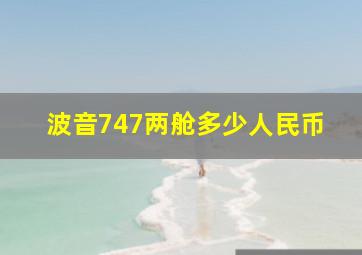 波音747两舱多少人民币